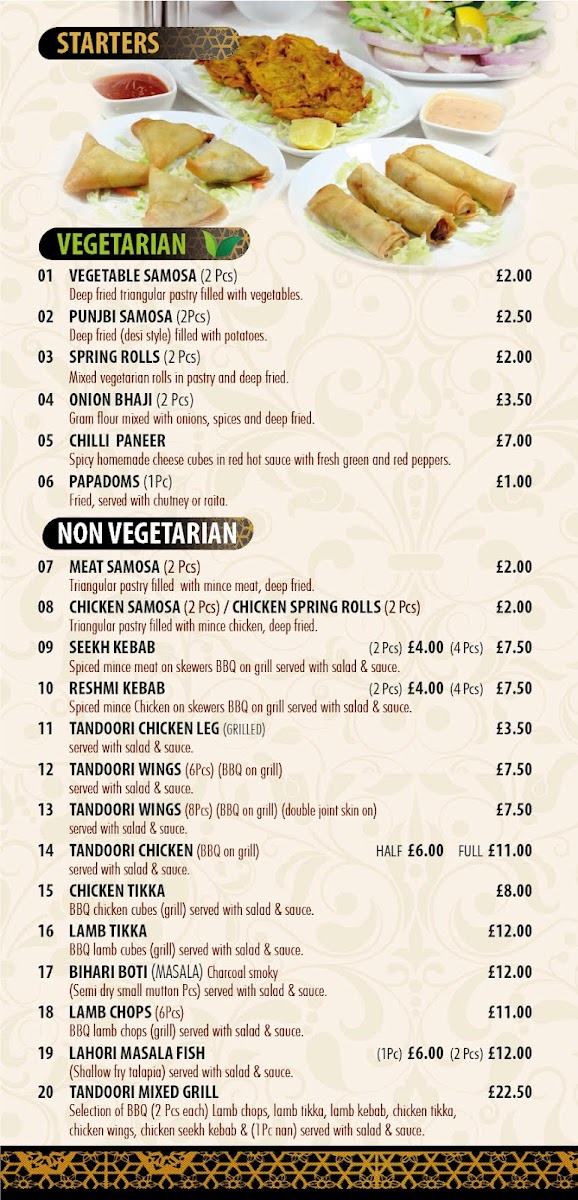 STARTERS

VEGETARIAN

01 VEGETABLE SAMOSA (2 Pcs) £2.00
Deep fried triangular pastry filled with vegetables.

02 PUNJBI SAMOSA (2Pcs) £2.50
Deep fried (desi style) filled with potatoes.

03 SPRING ROLLS (2 Pcs) £2.00
Mixed vegetarian rolls in pastry and deep fried.

04 ONION BHAJI (2 Pcs) £3.50
Gram flour mixed with onions, spices and deep fried.

05 CHILLI PANEER £7.00
Spicy homemade cheese cubes in red hot sauce with fresh green and red peppers.

06 PAPADOMS (1Pc) £1.00
Fried, served with chutney or raita.

NON VEGETARIAN

07 MEAT SAMOSA (2 Pcs) £2.00
Triangular pastry filled with mince meat, deep fried.

08 CHICKEN SAMOSA (2 Pcs) / CHICKEN SPRING ROLLS (2 Pcs) £2.00
Triangular pastry filled with mince chicken, deep fried.

09 SEEKH KEBAB (2 Pcs) £4.00 (4 Pcs) £7.50
Spiced mince meat on skewers BBQ on grill served with salad & sauce.

10 RESHMI KEBAB (2 Pcs) £4.00 (4 Pcs) £7.50
Spiced mince Chicken on skewers BBQ on grill served with salad & sauce.

11 TANDOORI CHICKEN LEG (GRILLED) £3.50
served with salad & sauce.

12 TANDOORI WINGS (6Pcs) (BBQ on grill) £7.50
served with salad & sauce.

13 TANDOORI WINGS (8Pcs) (BBQ on grill) (double joint skin on) £7.50
served with salad & sauce.

14 TANDOORI CHICKEN (BBQ on grill) HALF £6.00 FULL £11.00
served with salad & sauce.

15 CHICKEN TIKKA £8.00
BBQ chicken cubes (grill) served with salad & sauce.

16 LAMB TIKKA £12.00
BBQ lamb cubes (grill) served with salad & sauce.

17 BIHARI BOTI (MASALA) Charcoal smoky £12.00
(Semi dry small mutton Pcs) served with salad & sauce.

18 LAMB CHOPS (6Pcs) £11.00
BBQ lamb chops (grill) served with salad & sauce.

19 LAHORI MASALA FISH (1Pc) £6.00 (2 Pcs) £12.00
(Shallow fry talapia) served with salad & sauce.

20 TANDOORI MIXED GRILL £22.50
Selection of BBQ (2 Pcs each) Lamb chops, lamb tikka, lamb kebab, chicken tikka, chicken wings, chicken seekh kebab & (1Pc nan) served with salad & sauce.